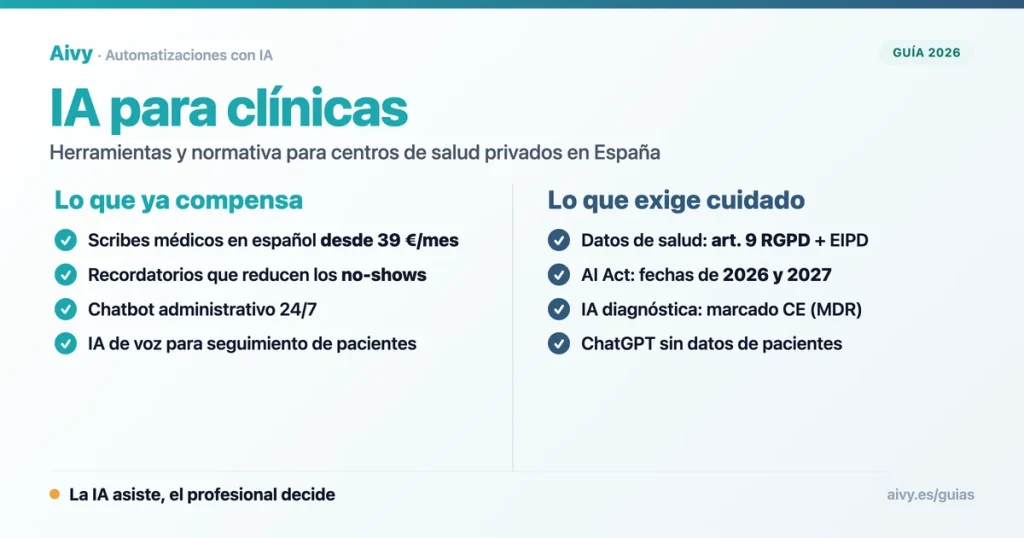 Aivy · Automatizaciones con IA

GUÍA 2026

IA para clínicas

Herramientas y normativa para centros de salud privados en España

Lo que ya compensa

Scribes médicos en español desde 39 €/mes

Recordatorios que reducen los no-shows

Chatbot administrativo 24/7

IA de voz para seguimiento de pacientes

Lo que exige cuidado

Datos de salud: art. 9 RGPD + EIPD

AI Act: fechas de 2026 y 2027

IA diagnóstica: marcado CE (MDR)

ChatGPT sin datos de pacientes

La IA asiste, el profesional decide

aivy.es/guias